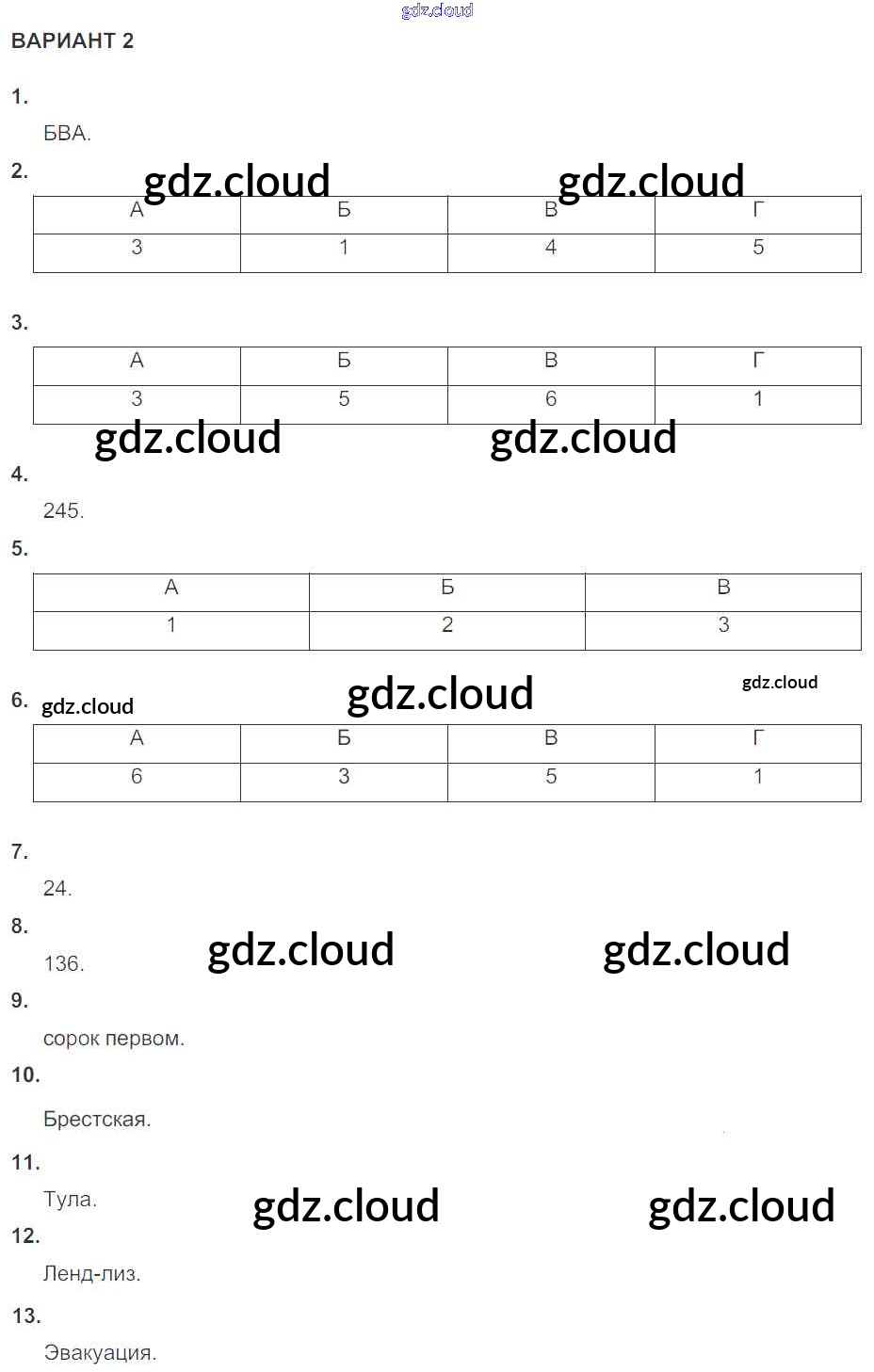 ВАРИАНТ 2

1.

БВА.

2.

| А | Б | В | Г |
|---|---|---|---|
| 3 | 1 | 4 | 5 |

3.

| А | Б | В | Г |
|---|---|---|---|
| 3 | 5 | 6 | 1 |

4.

245.

5.

| А | Б | В |
|---|---|---|
| 1 | 2 | 3 |

6.

| А | Б | В | Г |
|---|---|---|---|
| 6 | 3 | 5 | 1 |

7.

24.

8.

136.

9.

сорок первом.

10.

Брестская.

11.

Тула.

12.

Ленд-лиз.

13.

Эвакуация.

gdz.cloud